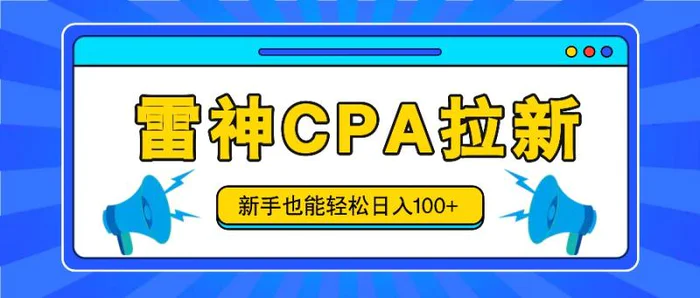 雷神CPA拉新

新手也能轻松日入100+